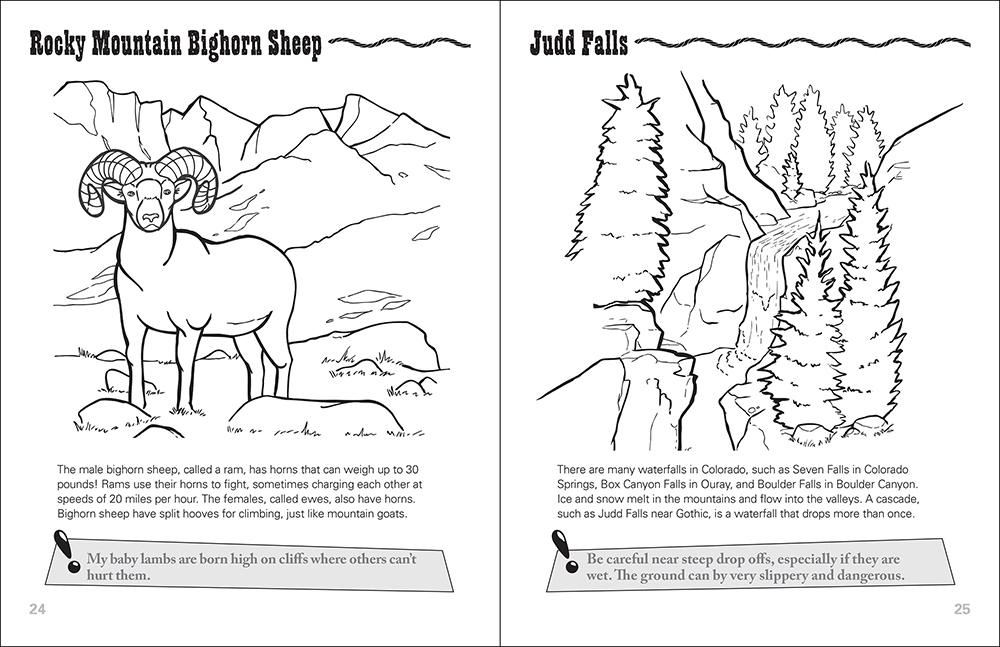 Rocky Mountain Bighorn Sheep

The male bighorn sheep, called a ram, has horns that can weigh up to 30 pounds! Rams use their horns to fight, sometimes charging each other at speeds of 20 miles per hour. The females, called ewes, also have horns. Bighorn sheep have split hooves for climbing, just like mountain goats.

My baby lambs are born high on cliffs where others can't hurt them.

24

Judd Falls

There are many waterfalls in Colorado, such as Seven Falls in Colorado Springs, Box Canyon Falls in Ouray, and Boulder Falls in Boulder Canyon. Ice and snow melt in the mountains and flow into the valleys. A cascade, such as Judd Falls near Gothic, is a waterfall that drops more than once.

Be careful near steep drop offs, especially if they are wet. The ground can by very slippery and dangerous.

25